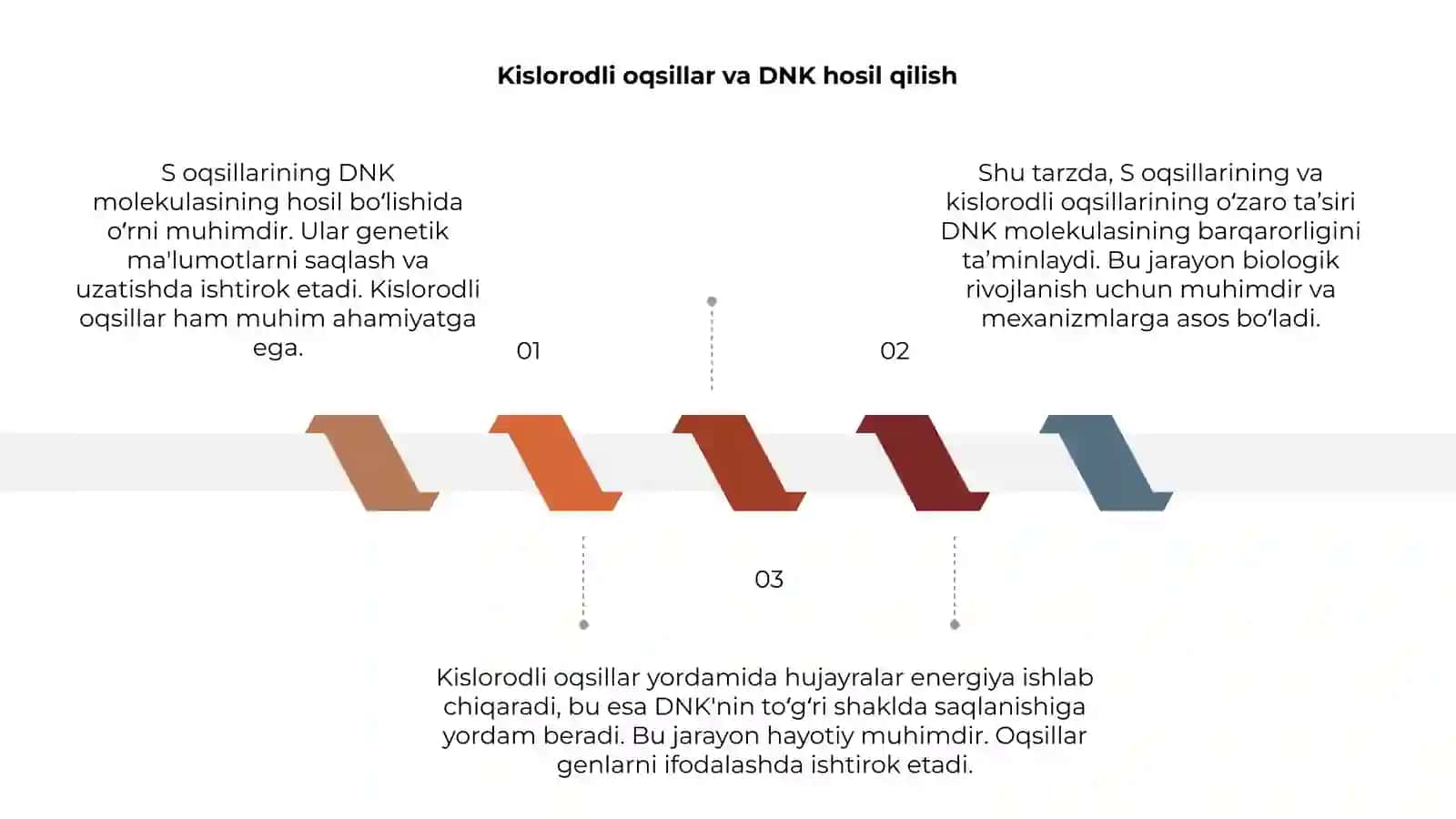 Kislorodli oqsillar va DNK hosil qilish

S oqsillarining DNK molekulasining hosil bo‘lishida o‘rni muhimdir. Ular genetik ma'lumotlarni saqlash va uzatishda ishtirok etadi. Kislorodli oqsillar ham muhim ahamiyatga ega.

01

Shu tarzda, S oqsillarining va kislorodli oqsillarining o‘zaro ta’siri DNK molekulasining barqarorligini ta’minlaydi. Bu jarayon biologik rivojlanish uchun muhimdir va mexanizmlarga asos bo‘ladi.

02

03

Kislorodli oqsillar yordamida hujayralar energiya ishlab chiqaradi, bu esa DNK'nin to‘g‘ri shaklda saqlanishiga yordam beradi. Bu jarayon hayotiy muhimdir. Oqsillar genlarni ifodalashda ishtirok etadi.